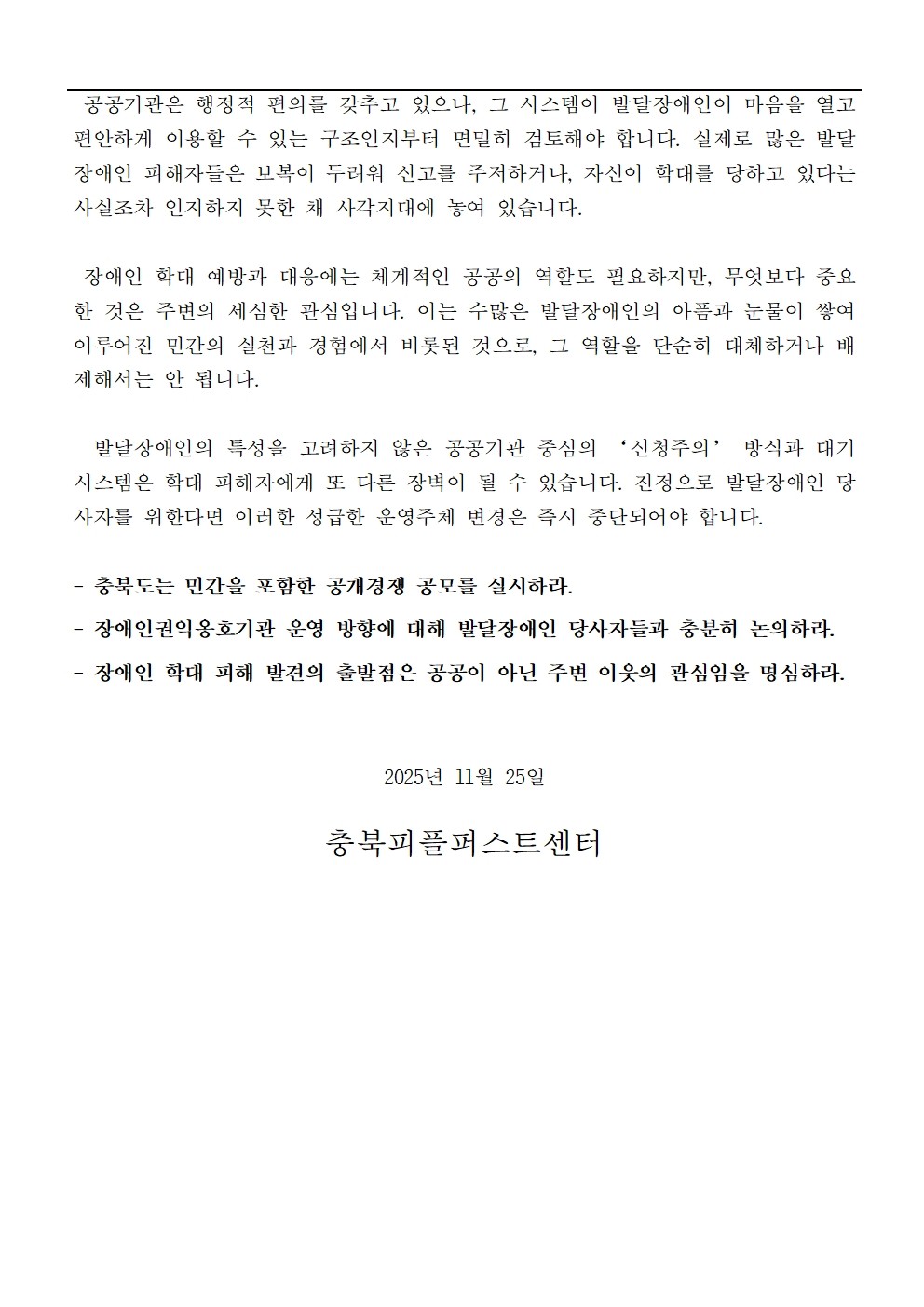 공공기관은 행정적 편의를 갖추고 있으나, 그 시스템이 발달장애인이 마음을 열고 편안하게 이용할 수 있는 구조인지부터 면밀히 검토해야 합니다. 실제로 많은 발달장애인 피해자들은 보복이 두려워 신고를 주저하거나, 자신이 학대를 당하고 있다는 사실조차 인지하지 못한 채 사각지대에 놓여 있습니다.

장애인 학대 예방과 대응에는 체계적인 공공의 역할도 필요하지만, 무엇보다 중요한 것은 주변의 세심한 관심입니다. 이는 수많은 발달장애인의 아픔과 눈물이 쌓여 이루어진 민간의 실천과 경험에서 비롯된 것으로, 그 역할을 단순히 대체하거나 배제해서는 안 됩니다.

발달장애인의 특성을 고려하지 않은 공공기관 중심의 ‘신청주의’ 방식과 대기 시스템은 학대 피해자에게 또 다른 장벽이 될 수 있습니다. 진정으로 발달장애인 당사자를 위한다면 이러한 성급한 운영주체 변경은 즉시 중단되어야 합니다.

- 충북도는 민간을 포함한 공개경쟁 공모를 실시하라.
- 장애인권익옹호기관 운영 방향에 대해 발달장애인 당사자들과 충분히 논의하라.
- 장애인 학대 피해 발견의 출발점은 공공이 아닌 주변 이웃의 관심임을 명심하라.

2025년 11월 25일

충북피플퍼스트센터